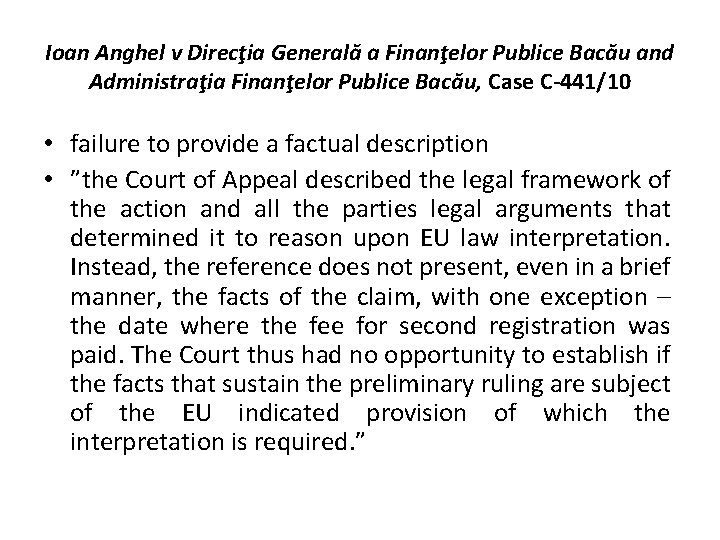 Ioan Anghel v Direcţia Generală a Finanţelor Publice Bacău and Administraţia Finanţelor Publice Bacău, Case C-441/10

• failure to provide a factual description
• ”the Court of Appeal described the legal framework of the action and all the parties legal arguments that determined it to reason upon EU law interpretation. Instead, the reference does not present, even in a brief manner, the facts of the claim, with one exception – the date where the fee for second registration was paid. The Court thus had no opportunity to establish if the facts that sustain the preliminary ruling are subject of the EU indicated provision of which the interpretation is required.”